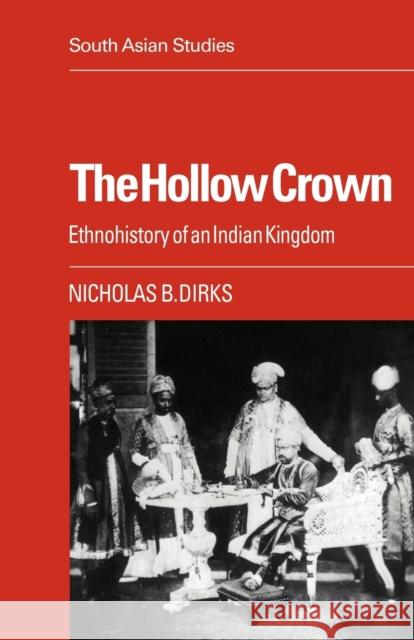 South Asian Studies

The Hollow Crown

Ethnohistory of an Indian Kingdom

NICHOLAS B. DIRKS